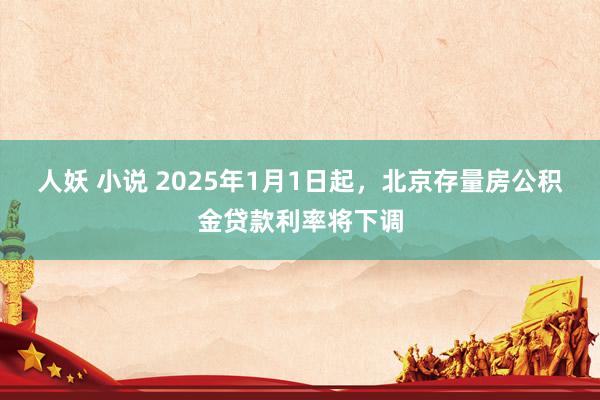 人妖 小说 2025年1月1日起，北京存量房公积金贷款利率将下调